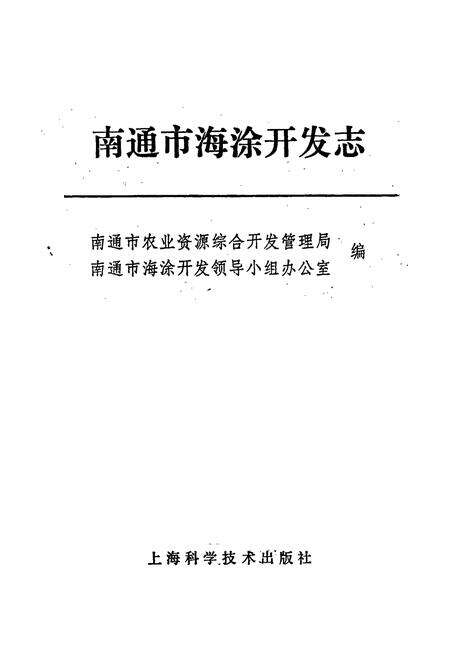 南通市海涂开发志

南通市农业资源综合开发管理局
南通市海涂开发领导小组办公室 编

上海科学技术出版社